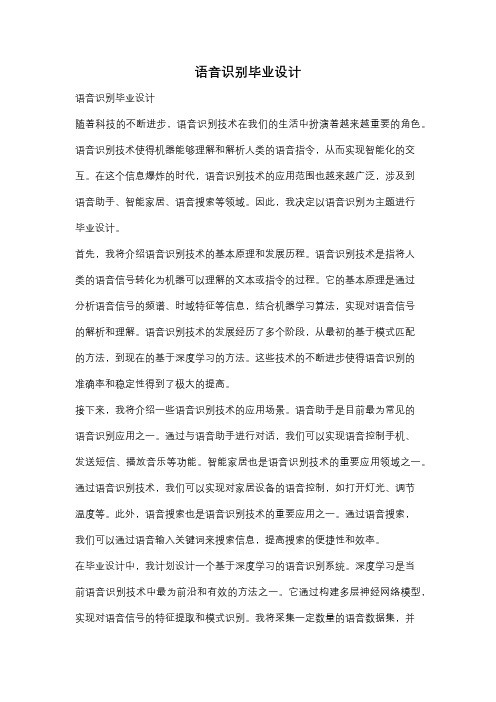 语音识别毕业设计

语音识别毕业设计

随着科技的不断进步，语音识别技术在我们的生活中扮演着越来越重要的角色。语音识别技术使得机器能够理解和解析人类的语音指令，从而实现智能化的交互。在这个信息爆炸的时代，语音识别技术的应用范围也越来越广泛，涉及到语音助手、智能家居、语音搜索等领域。因此，我决定以语音识别为主题进行毕业设计。

首先，我将介绍语音识别技术的基本原理和发展历程。语音识别技术是指将人类的语音信号转化为机器可以理解的文本或指令的过程。它的基本原理是通过分析语音信号的频谱、时域特征等信息，结合机器学习算法，实现对语音信号的解析和理解。语音识别技术的发展经历了多个阶段，从最初的基于模式匹配的方法，到现在的基于深度学习的方法。这些技术的不断进步使得语音识别的准确率和稳定性得到了极大的提高。

接下来，我将介绍一些语音识别技术的应用场景。语音助手是目前最为常见的语音识别应用之一。通过与语音助手进行对话，我们可以实现语音控制手机、发送短信、播放音乐等功能。智能家居也是语音识别技术的重要应用领域之一。通过语音识别技术，我们可以实现对家居设备的语音控制，如打开灯光、调节温度等。此外，语音搜索也是语音识别技术的重要应用之一。通过语音搜索，我们可以通过语音输入关键词来搜索信息，提高搜索的便捷性和效率。

在毕业设计中，我计划设计一个基于深度学习的语音识别系统。深度学习是当前语音识别技术中最为前沿和有效的方法之一。它通过构建多层神经网络模型，实现对语音信号的特征提取和模式识别。我将采集一定数量的语音数据集，并